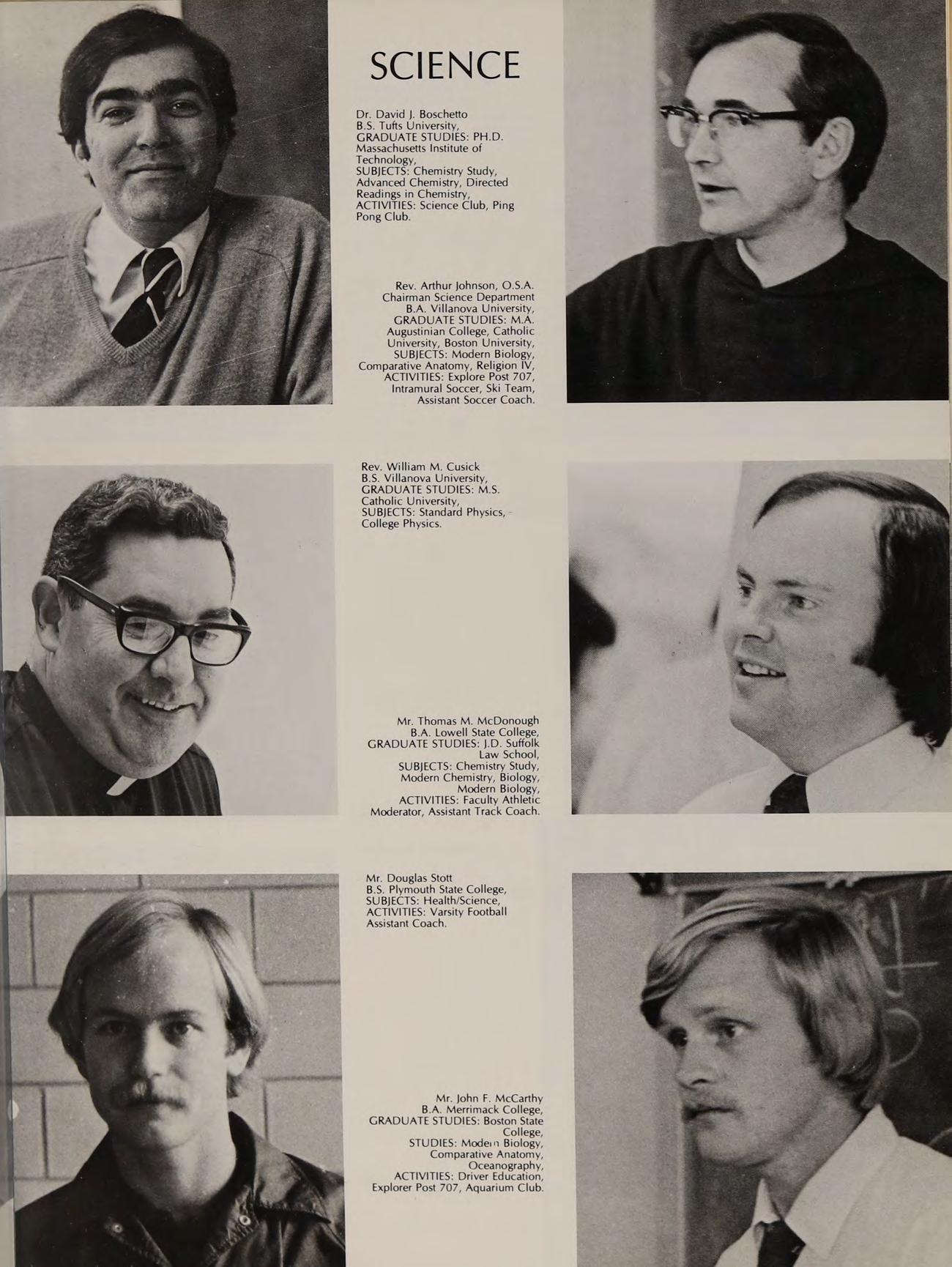 SCIENCE

Dr. David J. Boschetto
B.S. Tufts University,
GRADUATE STUDIES: PH.D. Massachusetts Institute of Technology,
SUBJECTS: Chemistry Study, Advanced Chemistry, Directed Readings in Chemistry,
ACTIVITIES: Science Club, Ping Pong Club.

Rev. Arthur Johnson, O.S.A.
Chairman Science Department
B.A. Villanova University,
GRADUATE STUDIES: M.A. Augustinian College, Catholic University, Boston University,
SUBJECTS: Modern Biology, Comparative Anatomy, Religion IV,
ACTIVITIES: Explore Post 707, Intramural Soccer, Ski Team, Assistant Soccer Coach.

Rev. William M. Cusick
B.S. Villanova University,
GRADUATE STUDIES: M.S. Catholic University,
SUBJECTS: Standard Physics, College Physics.

Mr. Thomas M. McDonough
B.A. Lowell State College,
GRADUATE STUDIES: J.D. Suffolk Law School,
SUBJECTS: Chemistry Study, Modern Chemistry, Biology, Modern Biology,
ACTIVITIES: Faculty Athletic Moderator, Assistant Track Coach.

Mr. Douglas Stott
B.S. Plymouth State College,
SUBJECTS: Health/Science,
ACTIVITIES: Varsity Football Assistant Coach.

Mr. John F. McCarthy
B.A. Merrimack College,
GRADUATE STUDIES: Boston State College,
STUDIES: Modern Biology, Comparative Anatomy, Oceanography,
ACTIVITIES: Driver Education, Explorer Post 707, Aquarium Club.